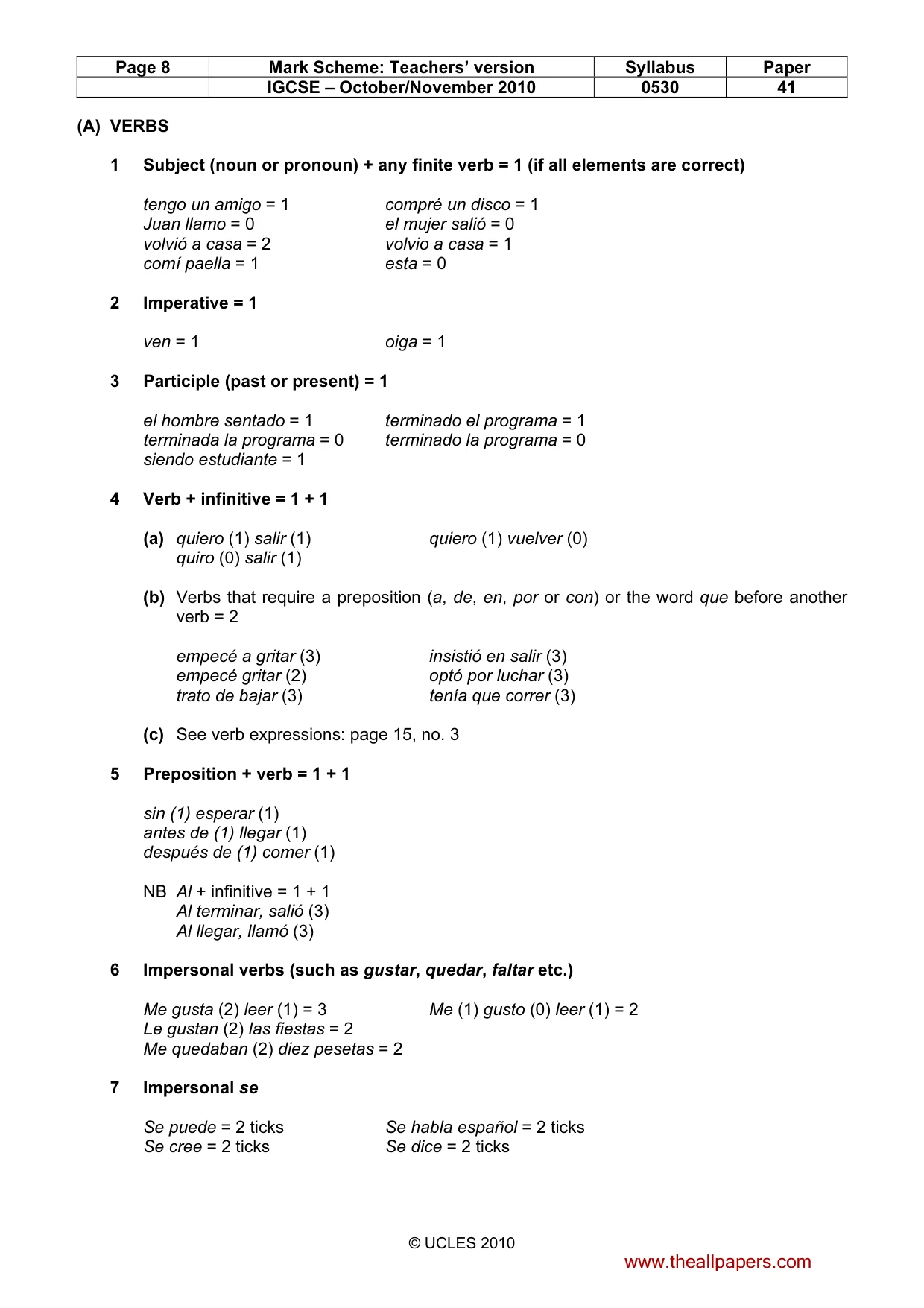 | Page 8 | Mark Scheme: Teachers' version | Syllabus | Paper |
|---|---|---|---|
|  | IGCSE – October/November 2010 | 0530 | 41 |

(A) VERBS

1 Subject (noun or pronoun) + any finite verb = 1 (if all elements are correct)

tengo un amigo = 1
Juan llamo = 0
volvió a casa = 2
comí paella = 1

compré un disco = 1
el mujer salió = 0
volvio a casa = 1
esta = 0

2 Imperative = 1

ven = 1

oiga = 1

3 Participle (past or present) = 1

el hombre sentado = 1
terminada la programa = 0
siendo estudiante = 1

terminado el programa = 1
terminado la programa = 0

4 Verb + infinitive = 1 + 1

(a) quiero (1) salir (1)
quiro (0) salir (1)

quiero (1) vuelver (0)

(b) Verbs that require a preposition (a, de, en, por or con) or the word que before another verb = 2

empecé a gritar (3)
empecé gritar (2)
trato de bajar (3)

insistió en salir (3)
optó por luchar (3)
tenía que correr (3)

(c) See verb expressions: page 15, no. 3

5 Preposition + verb = 1 + 1

sin (1) esperar (1)
antes de (1) llegar (1)
después de (1) comer (1)

NB Al + infinitive = 1 + 1
Al terminar, salió (3)
Al llegar, llamó (3)

6 Impersonal verbs (such as gustar, quedar, faltar etc.)

Me gusta (2) leer (1) = 3
Le gustan (2) las fiestas = 2
Me quedaban (2) diez pesetas = 2

Me (1) gusto (0) leer (1) = 2

7 Impersonal se

Se puede = 2 ticks
Se cree = 2 ticks

Se habla español = 2 ticks
Se dice = 2 ticks

© UCLES 2010

www.theallpapers.com